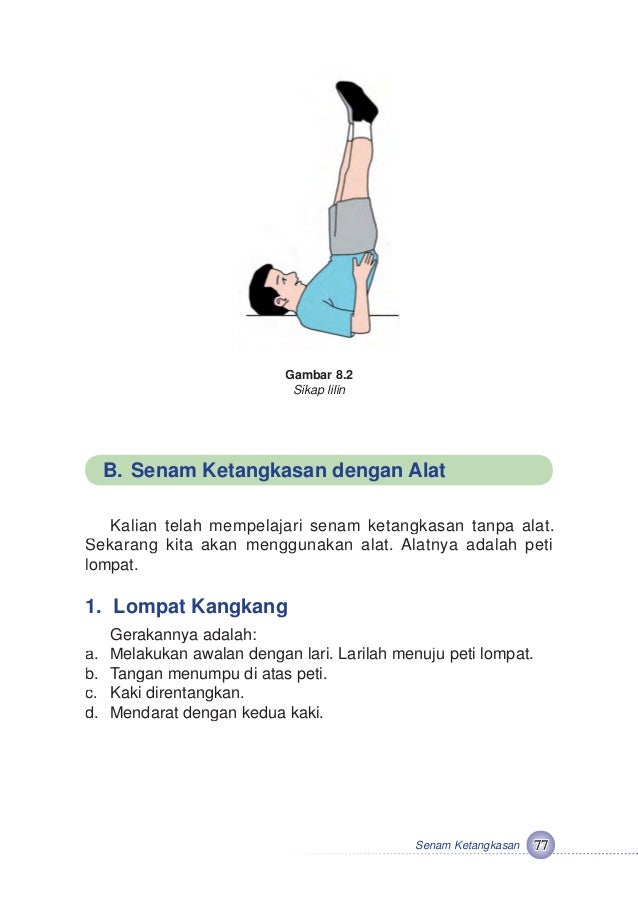 Gambar 8.2
Sikap lilin

B. Senam Ketangkasan dengan Alat

Kalian telah mempelajari senam ketangkasan tanpa alat. Sekarang kita akan menggunakan alat. Alatnya adalah peti lompat.

1. Lompat Kangkang

Gerakannya adalah:
a. Melakukan awalan dengan lari. Larilah menuju peti lompat.
b. Tangan menumpu di atas peti.
c. Kaki direntangkan.
d. Mendarat dengan kedua kaki.

Senam Ketangkasan 77